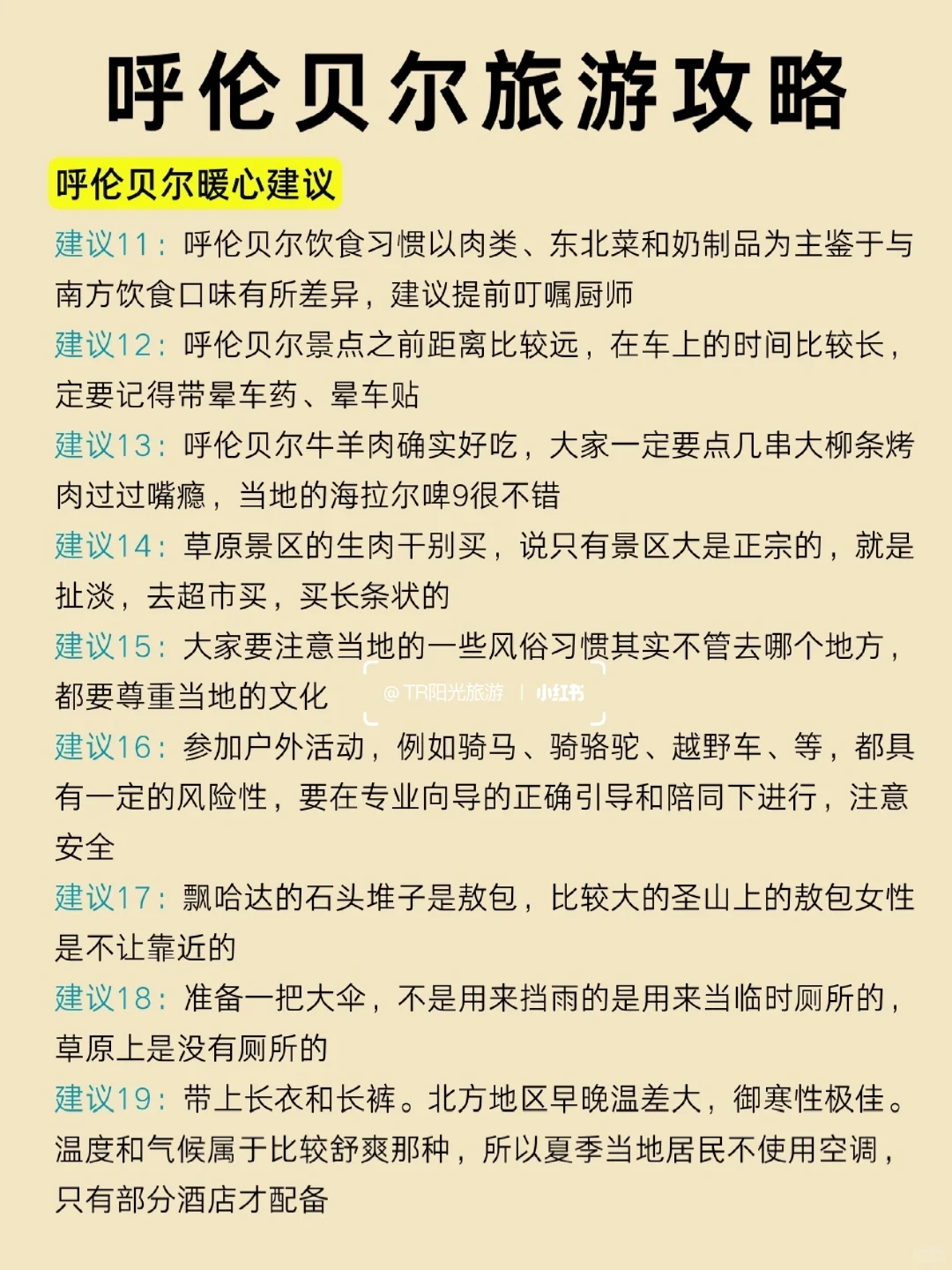 呼伦贝尔旅游攻略

呼伦贝尔暖心建议

建议11：呼伦贝尔饮食习惯以肉类、东北菜和奶制品为主鉴于与南方饮食口味有所差异，建议提前叮嘱厨师

建议12：呼伦贝尔景点之前距离比较远，在车上的时间比较长，定要记得带晕车药、晕车贴

建议13：呼伦贝尔牛羊肉确实好吃，大家一定要点几串大柳条烤肉过过嘴瘾，当地的海拉尔啤9很不错

建议14：草原景区的生肉干别买，说只有景区大是正宗的，就是扯淡，去超市买，买长条状的

建议15：大家要注意当地的一些风俗习惯其实不管去哪个地方，都要尊重当地的文化

@TR阳光旅游 | 小红书

建议16：参加户外活动，例如骑马、骑骆驼、越野车、等，都具有一定的风险性，要在专业向导的正确引导和陪同下进行，注意安全

建议17：飘哈达的石头堆子是敖包，比较大的圣山上的敖包女性是不让靠近的

建议18：准备一把大伞，不是用来挡雨的是用来当临时厕所的，草原上是没有厕所的

建议19：带上长衣和长裤。北方地区早晚温差大，御寒性极佳。温度和气候属于比较舒爽那种，所以夏季当地居民不使用空调，只有部分酒店才配备